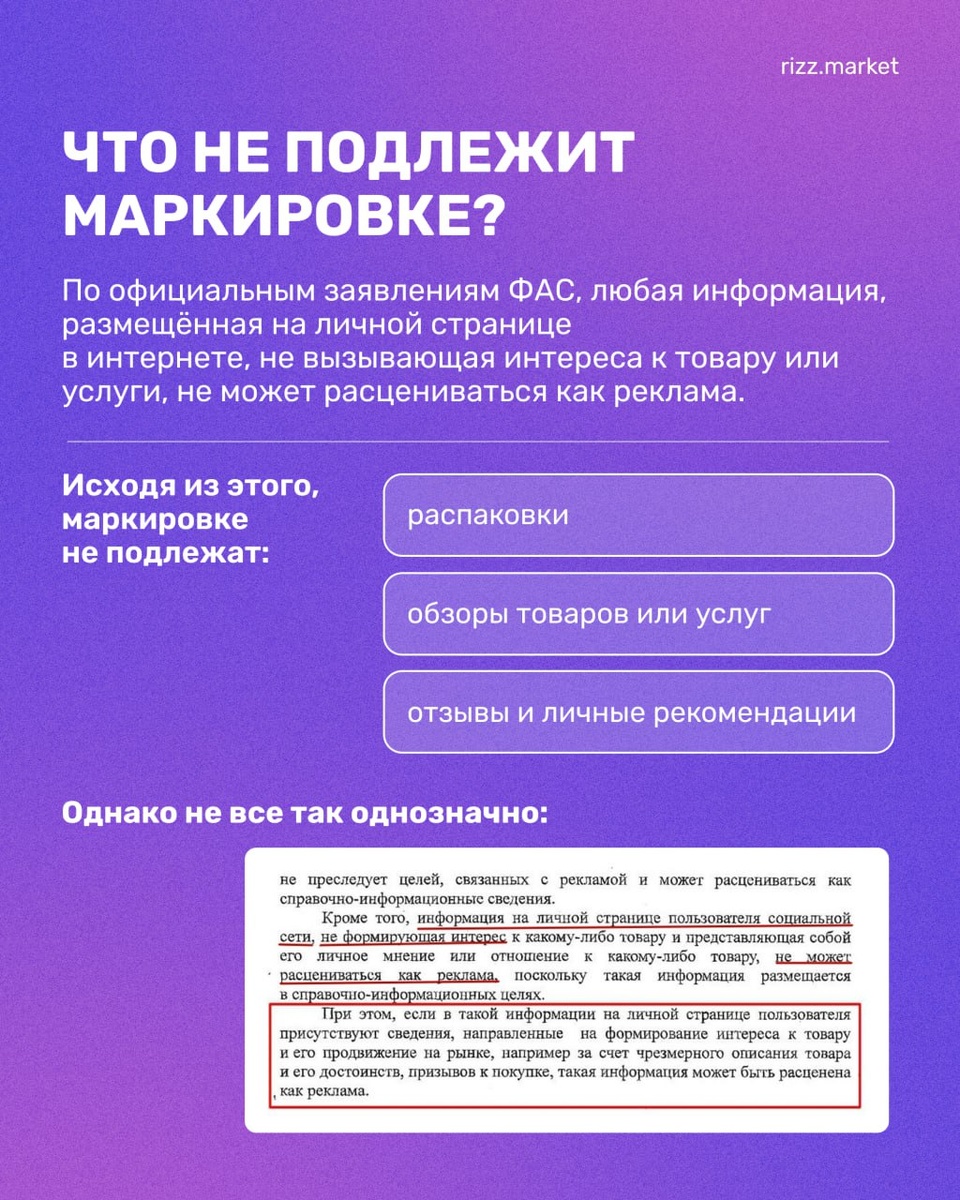 rizz.market

ЧТО НЕ ПОДЛЕЖИТ МАРКИРОВКЕ?

По официальным заявлениям ФАС, любая информация, размещённая на личной странице в интернете, не вызывающая интереса к товару или услуги, не может расцениваться как реклама.

Исходя из этого, маркировке не подлежат:

распаковки

обзоры товаров или услуг

отзывы и личные рекомендации

Однако не все так однозначно:

не преследует целей, связанных с рекламой и может расцениваться как справочно-информационные сведения.

Кроме того, информация на личной странице пользователя социальной сети, не формирующая интерес к какому-либо товару и представляющая собой его личное мнение или отношение к какому-либо товару, не может расцениваться как реклама, поскольку такая информация размещается в справочно-информационных целях.

При этом, если в такой информации на личной странице пользователя присутствуют сведения, направленные на формирование интереса к товару и его продвижение на рынке, например за счет чрезмерного описания товара и его достоинств, призывов к покупке, такая информация может быть расценена как реклама.